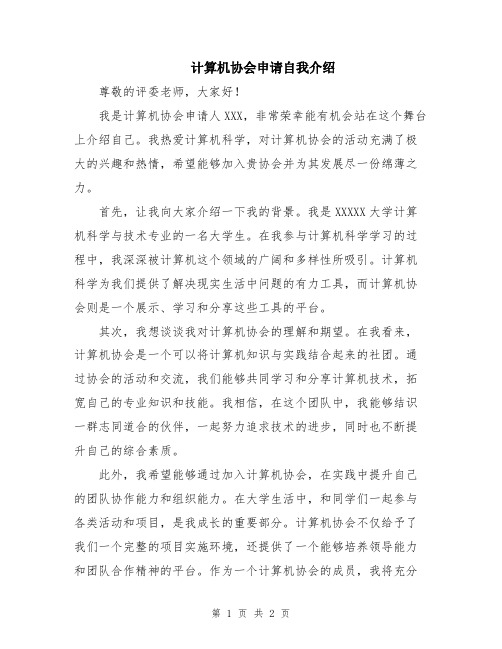 计算机协会申请自我介绍

尊敬的评委老师，大家好！

我是计算机协会申请人 XXX，非常荣幸能有机会站在这个舞台上介绍自己。我热爱计算机科学，对计算机协会的活动充满了极大的兴趣和热情，希望能够加入贵协会并为其发展尽一份绵薄之力。

首先，让我向大家介绍一下我的背景。我是 XXXXX 大学计算机科学与技术专业的一名大学生。在我参与计算机科学学习的过程中，我深深被计算机这个领域的广阔和多样性所吸引。计算机科学为我们提供了解决现实生活中问题的有力工具，而计算机协会则是一个展示、学习和分享这些工具的平台。

其次，我想谈谈我对计算机协会的理解和期望。在我看来，计算机协会是一个可以将计算机知识与实践结合起来的社团。通过协会的活动和交流，我们能够共同学习和分享计算机技术，拓宽自己的专业知识和技能。我相信，在这个团队中，我能够结识一群志同道合的伙伴，一起努力追求技术的进步，同时也不断提升自己的综合素质。

此外，我希望能够通过加入计算机协会，在实践中提升自己的团队协作能力和组织能力。在大学生活中，和同学们一起参与各类活动和项目，是我成长的重要部分。计算机协会不仅给予了我们一个完整的项目实施环境，还提供了一个能够培养领导能力和团队合作精神的平台。作为一个计算机协会的成员，我将充分

第 1 页 共 2 页